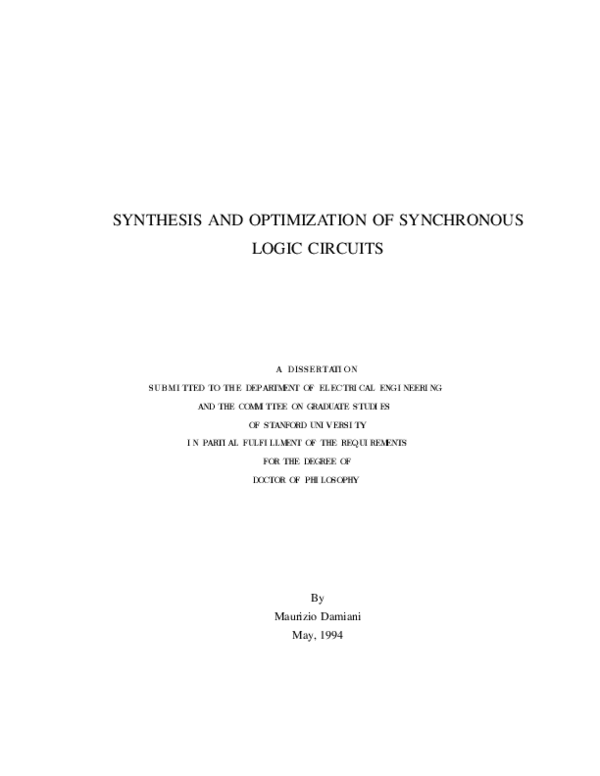 SYNTHESIS AND OPTIMIZATION OF SYNCHRONOUS LOGIC CIRCUITS

A DISSERTATION
SUBMITTED TO THE DEPARTMENT OF ELECTRICAL ENGINEERING
AND THE COMMITTEE ON GRADUATE STUDIES
OF STANFORD UNIVERSITY
IN PARTIAL FULFILLMENT OF THE REQUIREMENTS
FOR THE DEGREE OF
DOCTOR OF PHILOSOPHY

By
Maurizio Damiani
May, 1994